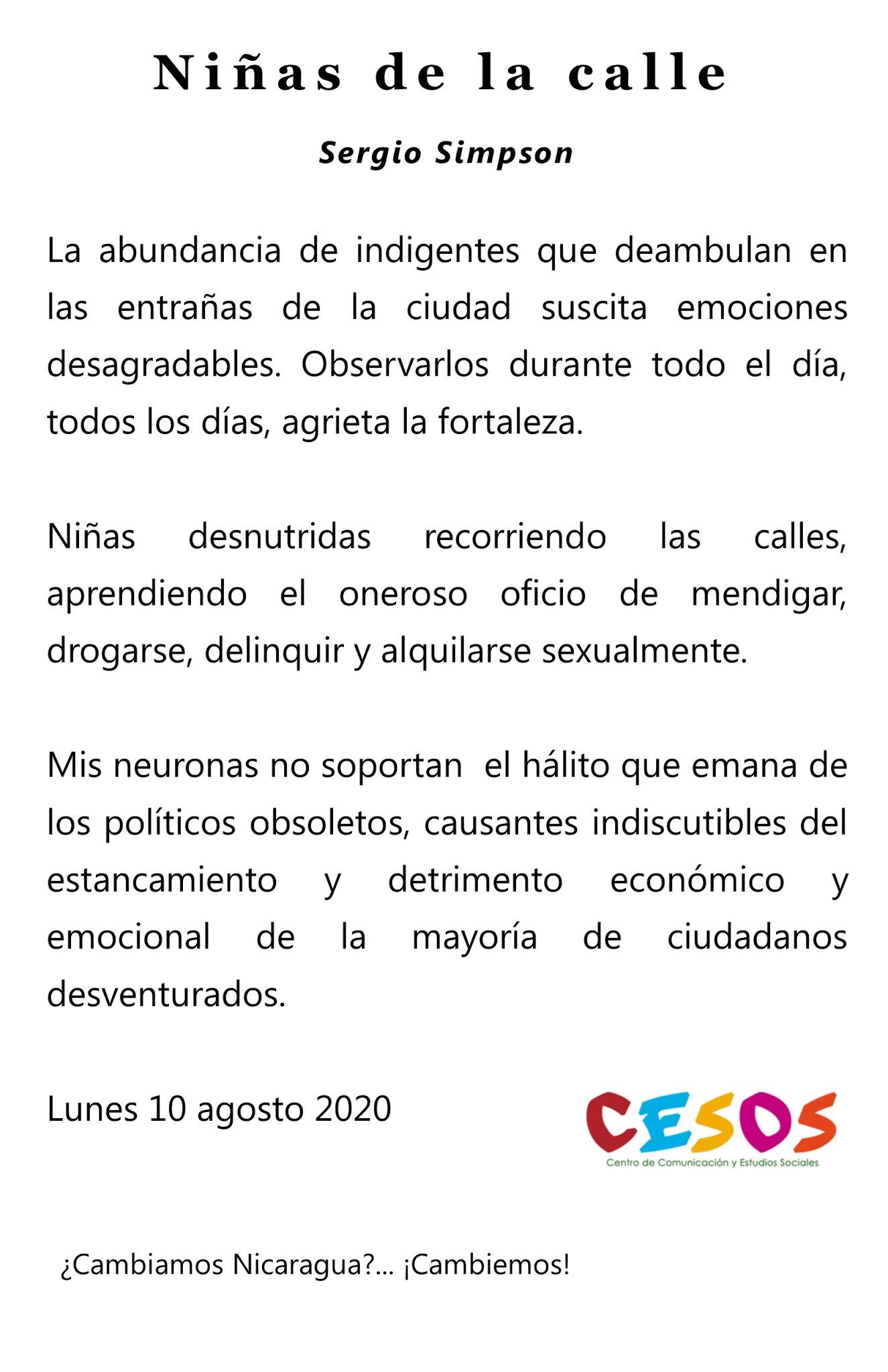 Niñas de la calle

Sergio Simpson

La abundancia de indigentes que deambulan en las entrañas de la ciudad suscita emociones desagradables. Observarlos durante todo el día, todos los días, agrieta la fortaleza.

Niñas desnutridas recorriendo las calles, aprendiendo el oneroso oficio de mendigar, drogarse, delinquir y alquilarse sexualmente.

Mis neuronas no soportan el hálito que emana de los políticos obsoletos, causantes indiscutibles del estancamiento y detrimento económico y emocional de la mayoría de ciudadanos desventurados.

Lunes 10 agosto 2020

CESOS
Centro de Comunicación y Estudios Sociales

¿Cambiamos Nicaragua?... ¡Cambiemos!